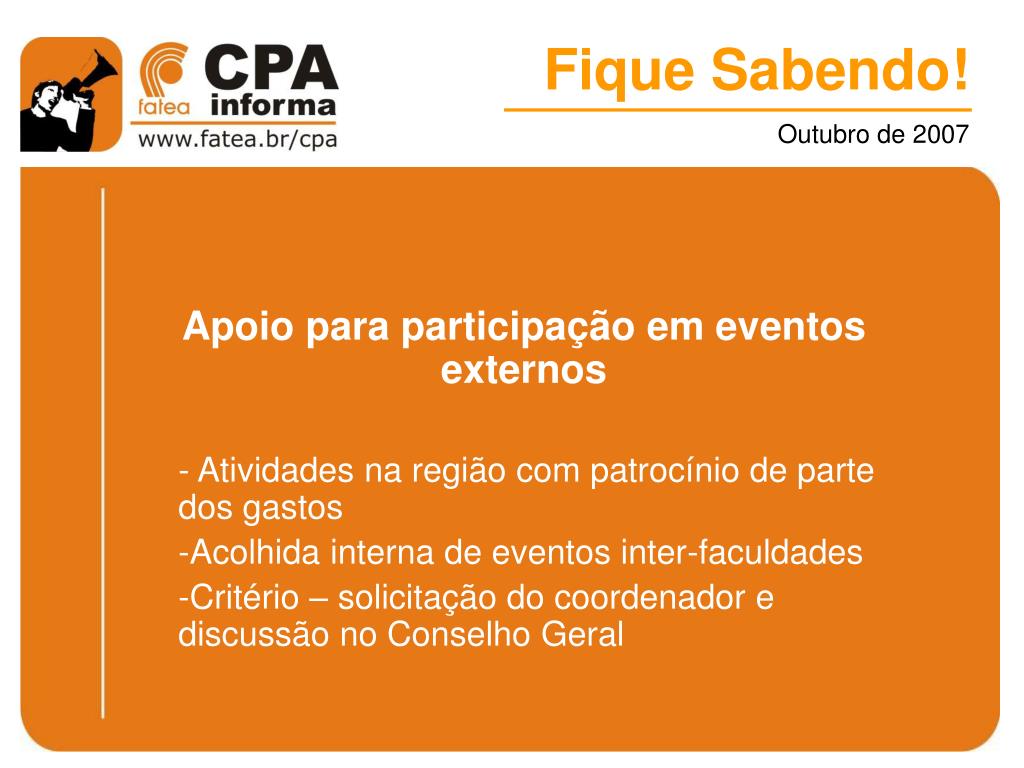 fatea CPA informa
www.fatea.br/cpa

Fique Sabendo!

Outubro de 2007

Apoio para participação em eventos externos

- Atividades na região com patrocínio de parte dos gastos
-Acolhida interna de eventos inter-faculdades
-Critério – solicitação do coordenador e discussão no Conselho Geral